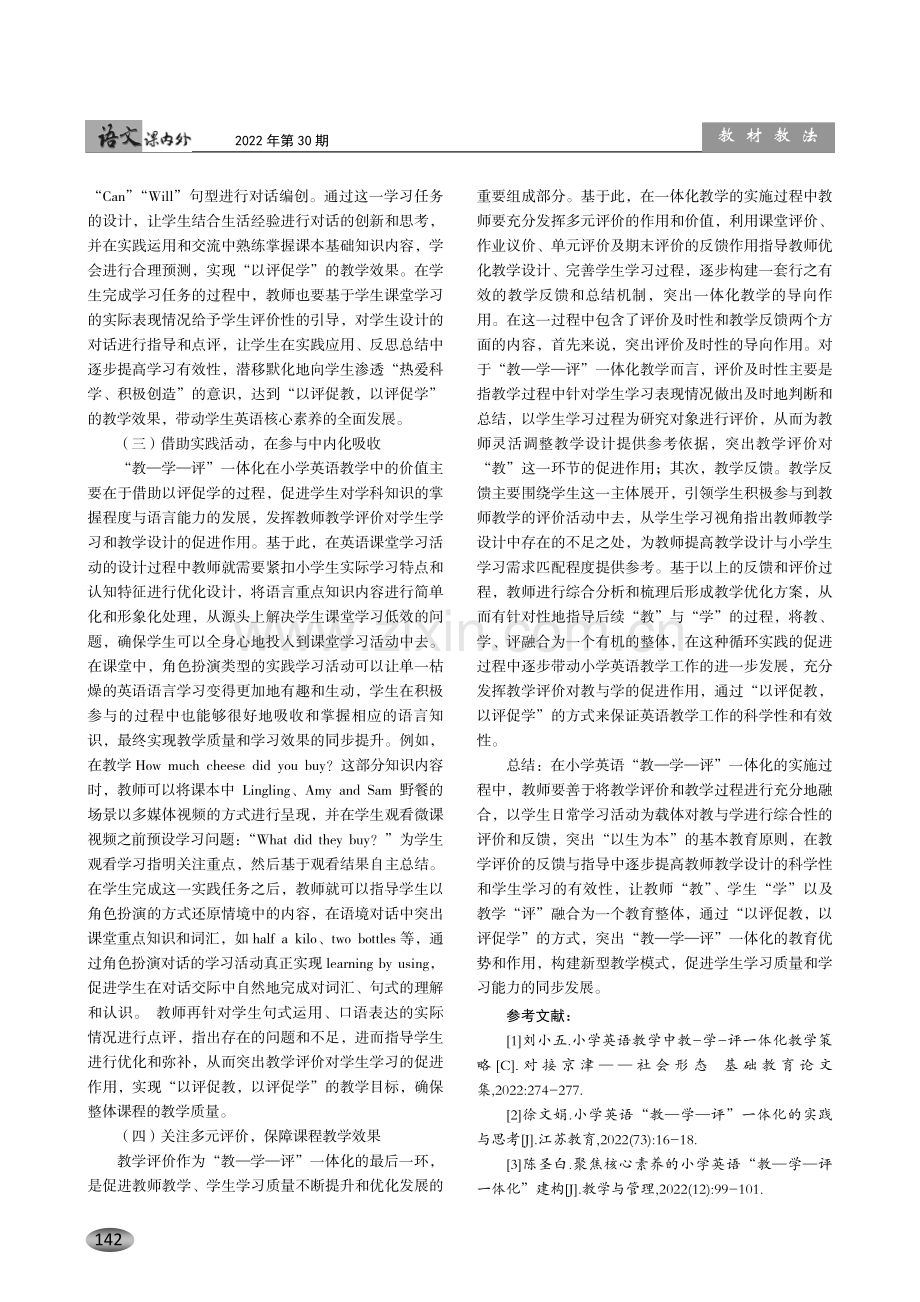 语文课内外 2022年第30期

教材教法

“Can”“Will”句型进行对话编创。通过这一学习任务的设计，让学生结合生活经验进行对话的创新和思考，并在实践运用和交流中熟练掌握课本基础知识内容，学会进行合理预测，实现“以评促学”的教学效果。在学生完成学习任务的过程中，教师也要基于学生课堂学习的实际表现情况给予学生评价性的引导，对学生设计的对话进行指导和点评，让学生在实践应用、反思总结中逐步提高学习有效性，潜移默化地向学生渗透“热爱科学、积极创造”的意识，达到“以评促教，以评促学”的教学效果，带动学生英语核心素养的全面发展。

（三）借助实践活动，在参与中内化吸收

“教—学—评”一体化在小学英语教学中的价值主要在于借助以评促学的过程，促进学生对学科知识的掌握程度与语言能力的发展，发挥教师教学评价对学生学习和教学设计的促进作用。基于此，在英语课堂学习活动的设计过程中教师就需要紧扣小学生实际学习特点和认知特征进行优化设计，将语言重点知识内容进行简单化和形象化处理，从源头上解决学生课堂学习低效的问题，确保学生可以全身心地投入到课堂学习活动中去。在课堂中，角色扮演类型的实践学习活动可以让单一枯燥的英语语言学习变得更加地有趣和生动，学生在积极参与的过程中也能够很好地吸收和掌握相应的语言知识，最终实现教学质量和学习效果的同步提升。例如，在教学How much cheese did you buy？这部分知识内容时，教师可以将课本中Lingling、Amy and Sam野餐的场景以多媒体视频的方式进行呈现，并在学生观看微课视频之前预设学习问题：“What did they buy？”为学生观看学习指明关注重点，然后基于观看结果自主总结。在学生完成这一实践任务之后，教师就可以指导学生以角色扮演的方式还原情境中的内容，在语境对话中突出课堂重点知识和词汇，如half a kilo、two bottles等，通过角色扮演对话的学习活动真正实现learning by using，促进学生在对话交际中自然地完成对词汇、句式的理解和认识。 教师再针对学生句式运用、口语表达的实际情况进行点评，指出存在的问题和不足，进而指导学生进行优化和弥补，从而突出教学评价对学生学习的促进作用，实现“以评促教，以评促学”的教学目标，确保整体课程的教学质量。

（四）关注多元评价，保障课程教学效果

教学评价作为“教—学—评”一体化的最后一环，是促进教师教学、学生学习质量不断提升和优化发展的重要组成部分。基于此，在一体化教学的实施过程中教师要充分发挥多元评价的作用和价值，利用课堂评价、作业议价、单元评价及期末评价的反馈作用指导教师优化教学设计、完善学生学习过程，逐步构建一套行之有效的教学反馈和总结机制，突出一体化教学的导向作用。在这一过程中包含了评价及时性和教学反馈两个方面的内容，首先来说，突出评价及时性的导向作用。对于“教—学—评”一体化教学而言，评价及时性主要是指教学过程中针对学生学习表现情况做出及时地判断和总结，以学生学习过程为研究对象进行评价，从而为教师灵活调整教学设计提供参考依据，突出教学评价对“教”这一环节的促进作用；其次，教学反馈。教学反馈主要围绕学生这一主体展开，引领学生积极参与到教师教学的评价活动中去，从学生学习视角指出教师教学设计中存在的不足之处，为教师提高教学设计与小学生学习需求匹配程度提供参考。基于以上的反馈和评价过程，教师进行综合分析和梳理后形成教学优化方案，从而有针对性地指导后续“教”与“学”的过程，将教、学、评融合为一个有机的整体，在这种循环实践的促进过程中逐步带动小学英语教学工作的进一步发展，充分发挥教学评价对教与学的促进作用，通过“以评促教，以评促学”的方式来保证英语教学工作的科学性和有效性。

总结：在小学英语“教—学—评”一体化的实施过程中，教师要善于将教学评价和教学过程进行充分地融合，以学生日常学习活动为载体对教与学进行综合性的评价和反馈，突出“以生为本”的基本教育原则，在教学评价的反馈与指导中逐步提高教师教学设计的科学性和学生学习的有效性，让教师“教”、学生“学”以及教学“评”融合为一个教育整体，通过“以评促教，以评促学”的方式，突出“教—学—评”一体化的教育优势和作用，构建新型教学模式，促进学生学习质量和学习能力的同步发展。

参考文献：

[1]刘小五.小学英语教学中教-学-评一体化教学策略[C].对接京津——社会形态 基础教育论文集,2022:274-277.

[2]徐文娟.小学英语“教—学—评”一体化的实践与思考[J].江苏教育,2022(73):16-18.

[3]陈圣白.聚焦核心素养的小学英语“教—学—评一体化”建构[J].教学与管理,2022(12):99-101.

142